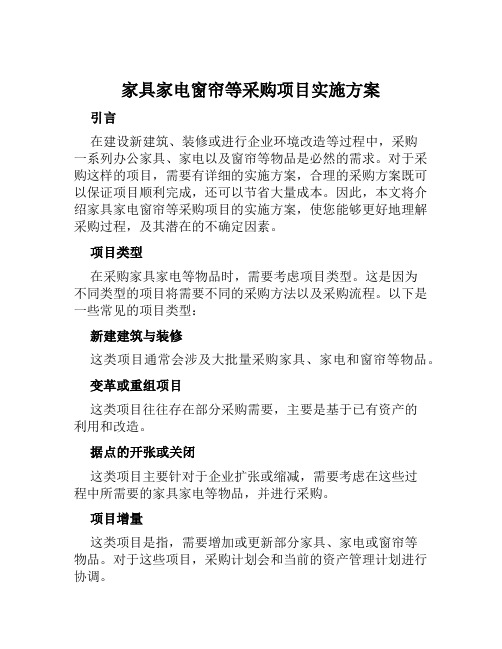 家具家电窗帘等采购项目实施方案

引言

在建设新建筑、装修或进行企业环境改造等过程中，采购一系列办公家具、家电以及窗帘等物品是必然的需求。对于采购这样的项目，需要有详细的实施方案，合理的采购方案既可以保证项目顺利完成，还可以节省大量成本。因此，本文将介绍家具家电窗帘等采购项目的实施方案，使您能够更好地理解采购过程，及其潜在的不确定因素。

项目类型

在采购家具家电等物品时，需要考虑项目类型。这是因为不同类型的项目将需要不同的采购方法以及采购流程。以下是一些常见的项目类型：

新建建筑与装修

这类项目通常会涉及大批量采购家具、家电和窗帘等物品。

变革或重组项目

这类项目往往存在部分采购需要，主要是基于已有资产的利用和改造。

据点的开张或关闭

这类项目主要针对于企业扩张或缩减，需要考虑在这些过程中所需要的家具家电等物品，并进行采购。

项目增量

这类项目是指，需要增加或更新部分家具、家电或窗帘等物品。对于这些项目，采购计划会和当前的资产管理计划进行协调。